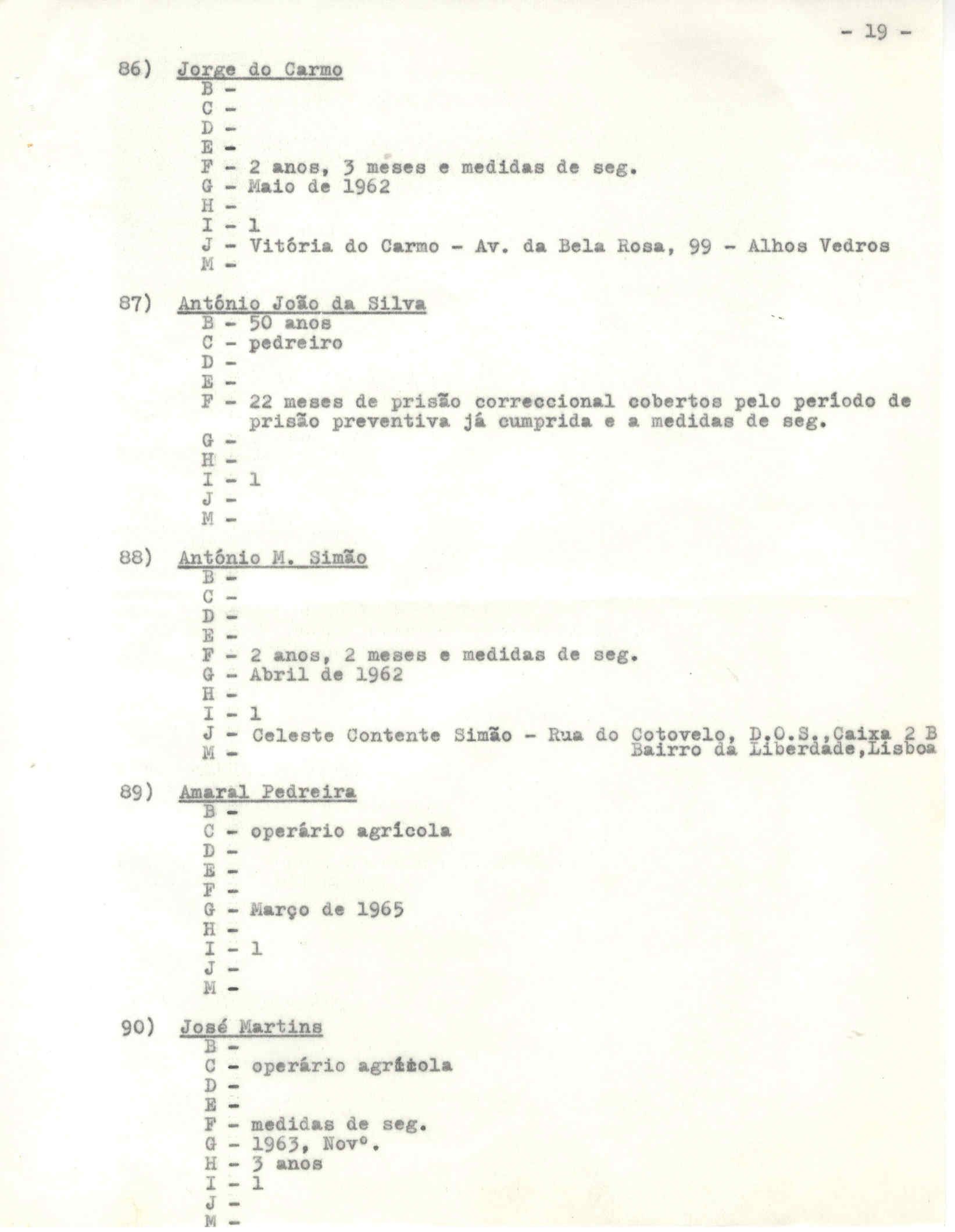 - 19 -

86) Jorge do Carmo
B -
C -
D -
E -
F - 2 anos, 3 meses e medidas de seg.
G - Maio de 1962
H -
I - 1
J - Vitória do Carmo - Av. da Bela Rosa, 99 - Alhos Vedros
M -

87) António João da Silva
B - 50 anos
C - pedreiro
D -
E -
F - 22 meses de prisão correccional cobertos pelo período de prisão preventiva já cumprida e a medidas de seg.
G -
H -
I - 1
J -
M -

88) António M. Simão
B -
C -
D -
E -
F - 2 anos, 2 meses e medidas de seg.
G - Abril de 1962
H -
I - 1
J - Celeste Contente Simão - Rua do Cotovelo, D.O.S.,Caixa 2 B Bairro da Liberdade,Lisboa
M -

89) Amaral Pedreira
B -
C - operário agrícola
D -
E -
F -
G - Março de 1965
H -
I - 1
J -
M -

90) José Martins
B -
C - operário agrícola
D -
E -
F - medidas de seg.
G - 1963, Novº.
H - 3 anos
I - 1
J -
M -